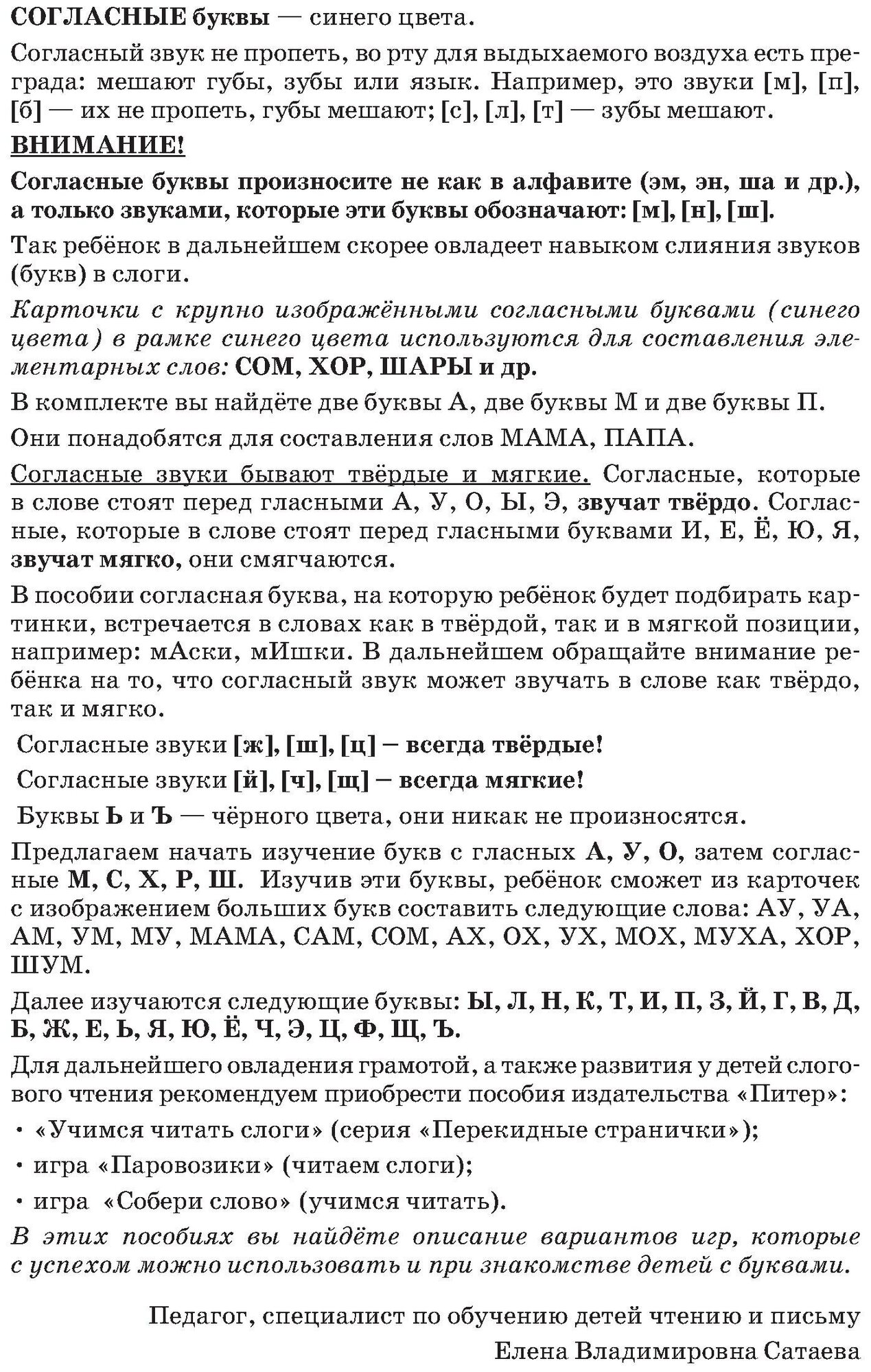 СОГЛАСНЫЕ буквы — синего цвета.

Согласный звук не пропеть, во рту для выдыхаемого воздуха есть преграда: мешают губы, зубы или язык. Например, это звуки [м], [п], [б] — их не пропеть, губы мешают; [с], [л], [т] — зубы мешают.

ВНИМАНИЕ!

Согласные буквы произносите не как в алфавите (эм, эн, ша и др.), а только звуками, которые эти буквы обозначают: [м], [н], [ш].

Так ребёнок в дальнейшем скорее овладеет навыком слияния звуков (букв) в слоги.

Карточки с крупно изображёнными согласными буквами (синего цвета) в рамке синего цвета используются для составления элементарных слов: СОМ, ХОР, ШАРЫ и др.

В комплекте вы найдёте две буквы А, две буквы М и две буквы П.

Они понадобятся для составления слов МАМА, ПАПА.

Согласные звуки бывают твёрдые и мягкие. Согласные, которые в слове стоят перед гласными А, У, О, Ы, Э, звучат твёрдо. Согласные, которые в слове стоят перед гласными буквами И, Е, Ё, Ю, Я, звучат мягко, они смягчаются.

В пособии согласная буква, на которую ребёнок будет подбирать картинки, встречается в словах как в твёрдой, так и в мягкой позиции, например: мАски, мИшки. В дальнейшем обращайте внимание ребёнка на то, что согласный звук может звучать в слове как твёрдо, так и мягко.

Согласные звуки [ж], [ш], [ц] – всегда твёрдые!

Согласные звуки [й], [ч], [щ] – всегда мягкие!

Буквы Ь и Ъ — чёрного цвета, они никак не произносятся.

Предлагаем начать изучение букв с гласных А, У, О, затем согласные М, С, Х, Р, Ш. Изучив эти буквы, ребёнок сможет из карточек с изображением больших букв составить следующие слова: АУ, УА, АМ, УМ, МУ, МАМА, САМ, СОМ, АХ, ОХ, УХ, МОХ, МУХА, ХОР, ШУМ.

Далее изучаются следующие буквы: Ы, Л, Н, К, Т, И, П, З, Й, Г, В, Д, Б, Ж, Е, Ь, Я, Ю, Ё, Ч, Э, Ц, Ф, Щ, Ъ.

Для дальнейшего овладения грамотой, а также развития у детей слогового чтения рекомендуем приобрести пособия издательства «Питер»:

• «Учимся читать слоги» (серия «Перекидные странички»);
• игра «Паровозики» (читаем слоги);
• игра «Собери слово» (учимся читать).

В этих пособиях вы найдёте описание вариантов игр, которые с успехом можно использовать и при знакомстве детей с буквами.

Педагог, специалист по обучению детей чтению и письму
Елена Владимировна Сатаева